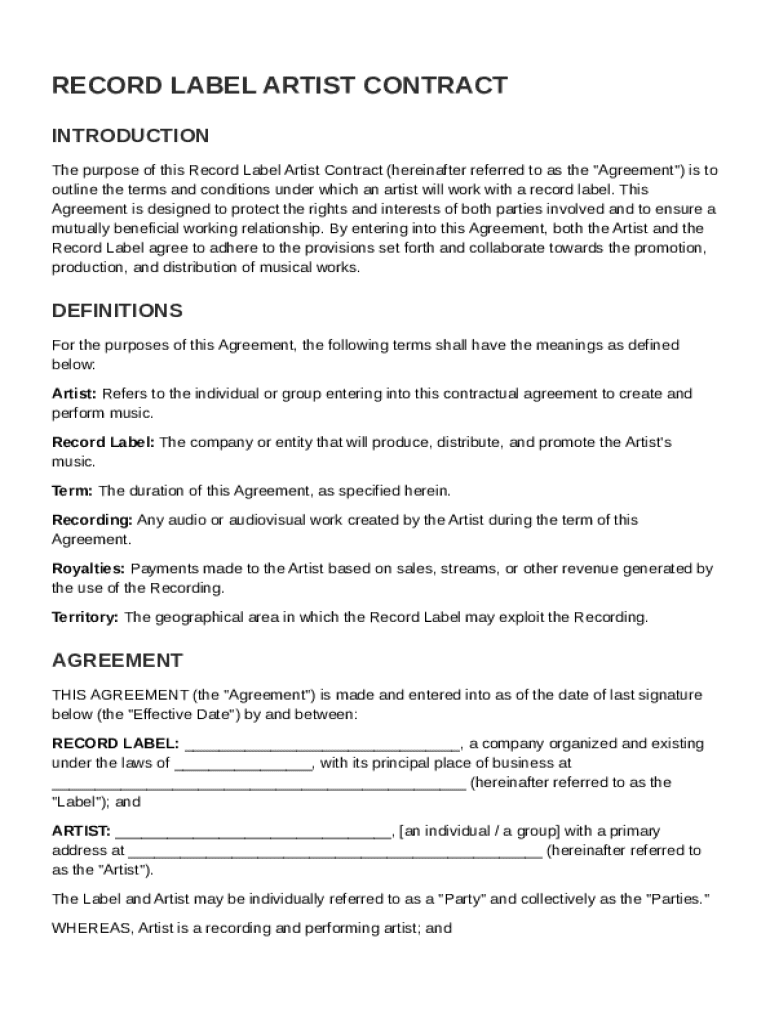 RECORD LABEL ARTIST CONTRACT

INTRODUCTION

The purpose of this Record Label Artist Contract (hereinafter referred to as the "Agreement") is to outline the terms and conditions under which an artist will work with a record label. This Agreement is designed to protect the rights and interests of both parties involved and to ensure a mutually beneficial working relationship. By entering into this Agreement, both the Artist and the Record Label agree to adhere to the provisions set forth and collaborate towards the promotion, production, and distribution of musical works.

DEFINITIONS

For the purposes of this Agreement, the following terms shall have the meanings as defined below:

Artist: Refers to the individual or group entering into this contractual agreement to create and perform music.

Record Label: The company or entity that will produce, distribute, and promote the Artist's music.

Term: The duration of this Agreement, as specified herein.

Recording: Any audio or audiovisual work created by the Artist during the term of this Agreement.

Royalties: Payments made to the Artist based on sales, streams, or other revenue generated by the use of the Recording.

Territory: The geographical area in which the Record Label may exploit the Recording.

AGREEMENT

THIS AGREEMENT (the "Agreement") is made and entered into as of the date of last signature below (the "Effective Date") by and between:

RECORD LABEL: ________________________________, a company organized and existing under the laws of ________________, with its principal place of business at ________________________________________________ (hereinafter referred to as the "Label"); and

ARTIST: ________________________________, [an individual / a group] with a primary address at ________________________________________________ (hereinafter referred to as the "Artist").

The Label and Artist may be individually referred to as a "Party" and collectively as the "Parties."

WHEREAS, Artist is a recording and performing artist; and